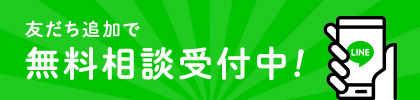 友だち追加で
無料相談受付中!

LINE